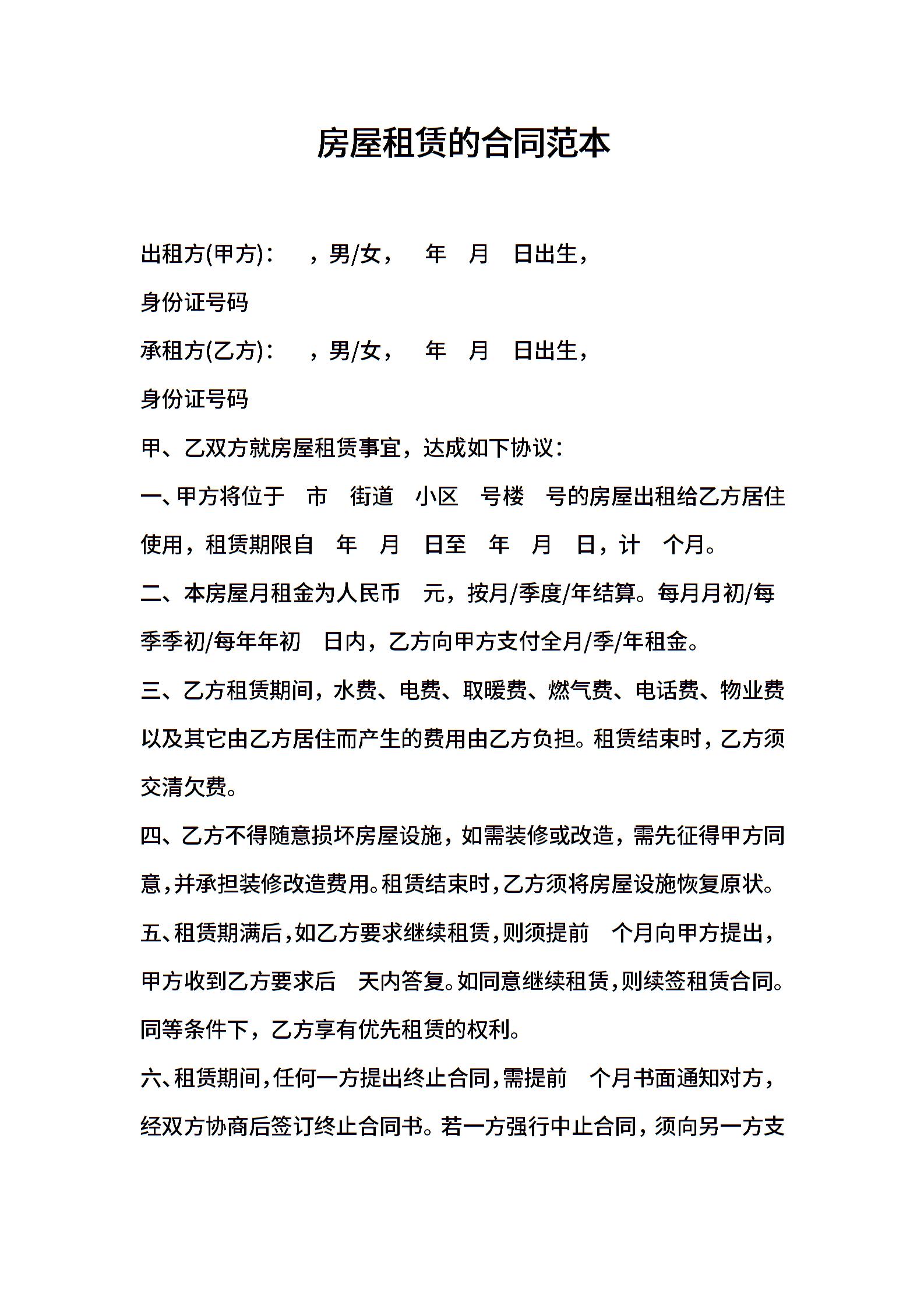 房屋租赁的合同范本

出租方(甲方)： ，男/女， 年 月 日出生，

身份证号码

承租方(乙方)： ，男/女， 年 月 日出生，

身份证号码

甲、乙双方就房屋租赁事宜，达成如下协议：

一、甲方将位于 市 街道 小区 号楼 号的房屋出租给乙方居住使用，租赁期限自 年 月 日至 年 月 日，计 个月。

二、本房屋月租金为人民币 元，按月/季度/年结算。每月月初/每季季初/每年年初 日内，乙方向甲方支付全月/季/年租金。

三、乙方租赁期间，水费、电费、取暖费、燃气费、电话费、物业费以及其它由乙方居住而产生的费用由乙方负担。租赁结束时，乙方须交清欠费。

四、乙方不得随意损坏房屋设施，如需装修或改造，需先征得甲方同意，并承担装修改造费用。租赁结束时，乙方须将房屋设施恢复原状。

五、租赁期满后，如乙方要求继续租赁，则须提前 个月向甲方提出，甲方收到乙方要求后 天内答复。如同意继续租赁，则续签租赁合同。同等条件下，乙方享有优先租赁的权利。

六、租赁期间，任何一方提出终止合同，需提前 个月书面通知对方，经双方协商后签订终止合同书。若一方强行中止合同，须向另一方支